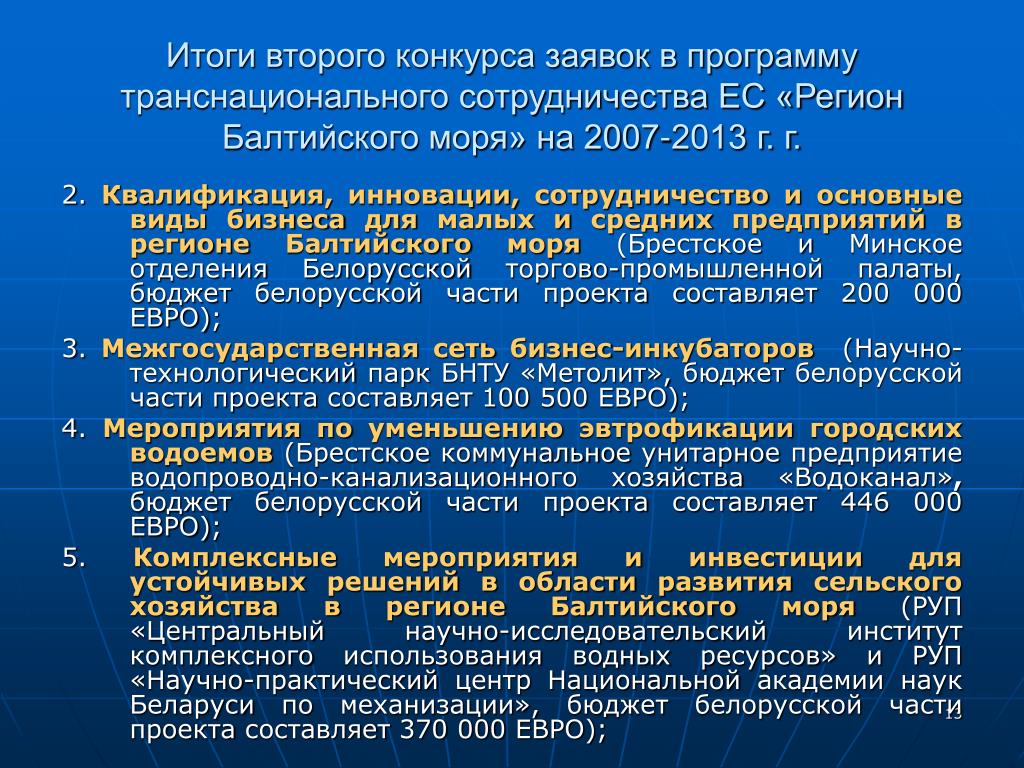 Итоги второго конкурса заявок в программу транснационального сотрудничества ЕС «Регион Балтийского моря» на 2007-2013 г. г.

2. Квалификация, инновации, сотрудничество и основные виды бизнеса для малых и средних предприятий в регионе Балтийского моря (Брестское и Минское отделения Белорусской торгово-промышленной палаты, бюджет белорусской части проекта составляет 200 000 ЕВРО);

3. Межгосударственная сеть бизнес-инкубаторов (Научно-технологический парк БНТУ «Метолит», бюджет белорусской части проекта составляет 100 500 ЕВРО);

4. Мероприятия по уменьшению эвтрофикации городских водоемов (Брестское коммунальное унитарное предприятие водопроводно-канализационного хозяйства «Водоканал», бюджет белорусской части проекта составляет 446 000 ЕВРО);

5. Комплексные мероприятия и инвестиции для устойчивых решений в области развития сельского хозяйства в регионе Балтийского моря (РУП «Центральный научно-исследовательский институт комплексного использования водных ресурсов» и РУП «Научно-практический центр Национальной академии наук Беларуси по механизации», бюджет белорусской части проекта составляет 370 000 ЕВРО);

13